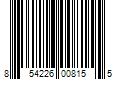 8 54226 00815 5